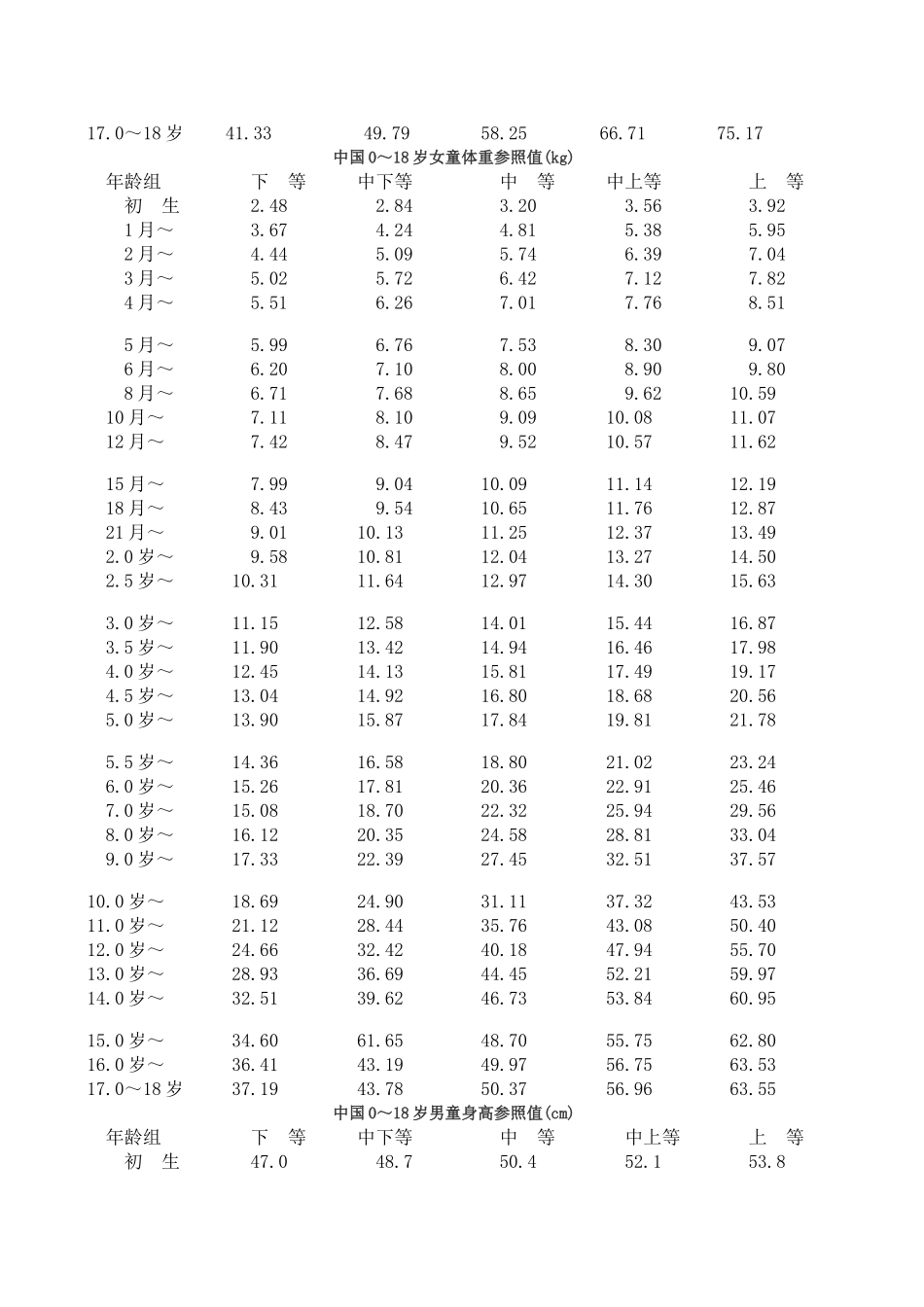 | 17.0～18岁 | 41.33 | 49.79 | 58.25 | 66.71 | 75.17 |
|---|---|---|---|---|---|

中国0～18岁女童体重参照值(kg)

| 年龄组 | 下　等 | 中下等 | 中　等 | 中上等 | 上　等 |
|---|---|---|---|---|---|
| 初　生 | 2.48 | 2.84 | 3.20 | 3.56 | 3.92 |
| 1月～ | 3.67 | 4.24 | 4.81 | 5.38 | 5.95 |
| 2月～ | 4.44 | 5.09 | 5.74 | 6.39 | 7.04 |
| 3月～ | 5.02 | 5.72 | 6.42 | 7.12 | 7.82 |
| 4月～ | 5.51 | 6.26 | 7.01 | 7.76 | 8.51 |
| 5月～ | 5.99 | 6.76 | 7.53 | 8.30 | 9.07 |
| 6月～ | 6.20 | 7.10 | 8.00 | 8.90 | 9.80 |
| 8月～ | 6.71 | 7.68 | 8.65 | 9.62 | 10.59 |
| 10月～ | 7.11 | 8.10 | 9.09 | 10.08 | 11.07 |
| 12月～ | 7.42 | 8.47 | 9.52 | 10.57 | 11.62 |
| 15月～ | 7.99 | 9.04 | 10.09 | 11.14 | 12.19 |
| 18月～ | 8.43 | 9.54 | 10.65 | 11.76 | 12.87 |
| 21月～ | 9.01 | 10.13 | 11.25 | 12.37 | 13.49 |
| 2.0岁～ | 9.58 | 10.81 | 12.04 | 13.27 | 14.50 |
| 2.5岁～ | 10.31 | 11.64 | 12.97 | 14.30 | 15.63 |
| 3.0岁～ | 11.15 | 12.58 | 14.01 | 15.44 | 16.87 |
| 3.5岁～ | 11.90 | 13.42 | 14.94 | 16.46 | 17.98 |
| 4.0岁～ | 12.45 | 14.13 | 15.81 | 17.49 | 19.17 |
| 4.5岁～ | 13.04 | 14.92 | 16.80 | 18.68 | 20.56 |
| 5.0岁～ | 13.90 | 15.87 | 17.84 | 19.81 | 21.78 |
| 5.5岁～ | 14.36 | 16.58 | 18.80 | 21.02 | 23.24 |
| 6.0岁～ | 15.26 | 17.81 | 20.36 | 22.91 | 25.46 |
| 7.0岁～ | 15.08 | 18.70 | 22.32 | 25.94 | 29.56 |
| 8.0岁～ | 16.12 | 20.35 | 24.58 | 28.81 | 33.04 |
| 9.0岁～ | 17.33 | 22.39 | 27.45 | 32.51 | 37.57 |
| 10.0岁～ | 18.69 | 24.90 | 31.11 | 37.32 | 43.53 |
| 11.0岁～ | 21.12 | 28.44 | 35.76 | 43.08 | 50.40 |
| 12.0岁～ | 24.66 | 32.42 | 40.18 | 47.94 | 55.70 |
| 13.0岁～ | 28.93 | 36.69 | 44.45 | 52.21 | 59.97 |
| 14.0岁～ | 32.51 | 39.62 | 46.73 | 53.84 | 60.95 |
| 15.0岁～ | 34.60 | 61.65 | 48.70 | 55.75 | 62.80 |
| 16.0岁～ | 36.41 | 43.19 | 49.97 | 56.75 | 63.53 |
| 17.0～18岁 | 37.19 | 43.78 | 50.37 | 56.96 | 63.55 |

中国0～18岁男童身高参照值(cm)

| 年龄组 | 下　等 | 中下等 | 中　等 | 中上等 | 上　等 |
|---|---|---|---|---|---|
| 初　生 | 47.0 | 48.7 | 50.4 | 52.1 | 53.8 |